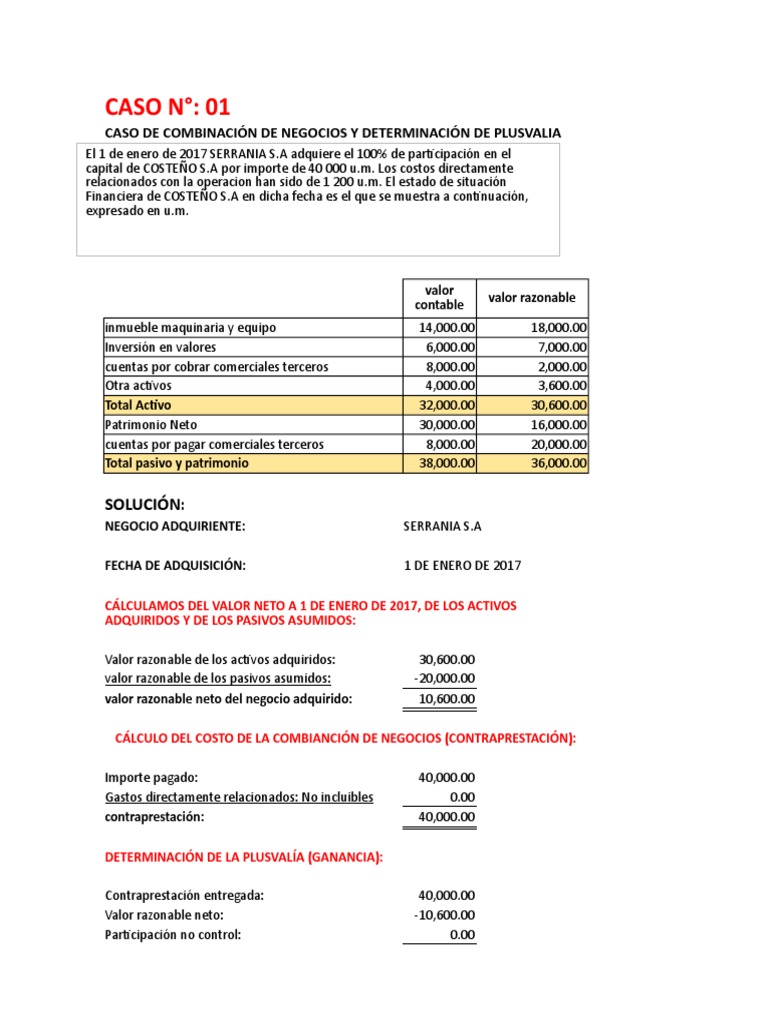 CASO N°: 01

CASO DE COMBINACIÓN DE NEGOCIOS Y DETERMINACIÓN DE PLUSVALIA

El 1 de enero de 2017 SERRANIA S.A adquiere el 100% de participación en el capital de COSTEÑO S.A por importe de 40 000 u.m. Los costos directamente relacionados con la operacion han sido de 1 200 u.m. El estado de situación Financiera de COSTEÑO S.A en dicha fecha es el que se muestra a continuación, expresado en u.m.

| | valor contable | valor razonable |
|---|---|---|
| inmueble maquinaria y equipo | 14,000.00 | 18,000.00 |
| Inversión en valores | 6,000.00 | 7,000.00 |
| cuentas por cobrar comerciales terceros | 8,000.00 | 2,000.00 |
| Otra activos | 4,000.00 | 3,600.00 |
| Total Activo | 32,000.00 | 30,600.00 |
| Patrimonio Neto | 30,000.00 | 16,000.00 |
| cuentas por pagar comerciales terceros | 8,000.00 | 20,000.00 |
| Total pasivo y patrimonio | 38,000.00 | 36,000.00 |

SOLUCIÓN:

NEGOCIO ADQUIRIENTE: SERRANIA S.A

FECHA DE ADQUISICIÓN: 1 DE ENERO DE 2017

CÁLCULAMOS DEL VALOR NETO A 1 DE ENERO DE 2017, DE LOS ACTIVOS ADQUIRIDOS Y DE LOS PASIVOS ASUMIDOS:

Valor razonable de los activos adquiridos: 30,600.00
valor razonable de los pasivos asumidos: -20,000.00
valor razonable neto del negocio adquirido: 10,600.00

CÁLCULO DEL COSTO DE LA COMBIANCIÓN DE NEGOCIOS (CONTRAPRESTACIÓN):

Importe pagado: 40,000.00
Gastos directamente relacionados: No incluibles 0.00
contraprestación: 40,000.00

DETERMINACIÓN DE LA PLUSVALÍA (GANANCIA):

Contraprestación entregada: 40,000.00
Valor razonable neto: -10,600.00
Participación no control: 0.00